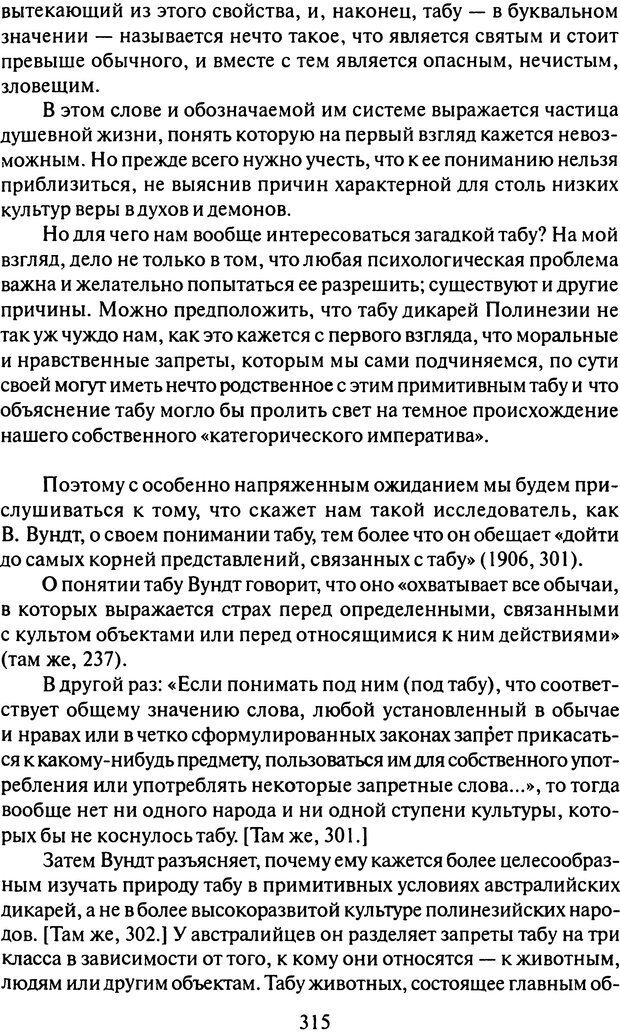 вытекающий из этого свойства, и, наконец, табу — в буквальном значении — называется нечто такое, что является святым и стоит превыше обычного, и вместе с тем является опасным, нечистым, зловещим.

В этом слове и обозначаемой им системе выражается частица душевной жизни, понять которую на первый взгляд кажется невозможным. Но прежде всего нужно учесть, что к ее пониманию нельзя приблизиться, не выяснив причин характерной для столь низких культур веры в духов и демонов.

Но для чего нам вообще интересоваться загадкой табу? На мой взгляд, дело не только в том, что любая психологическая проблема важна и желательно попытаться ее разрешить; существуют и другие причины. Можно предположить, что табу дикарей Полинезии не так уж чуждо нам, как это кажется с первого взгляда, что моральные и нравственные запреты, которым мы сами подчиняемся, по сути своей могут иметь нечто родственное с этим примитивным табу и что объяснение табу могло бы пролить свет на темное происхождение нашего собственного «категорического императива».

Поэтому с особенно напряженным ожиданием мы будем прислушиваться к тому, что скажет нам такой исследователь, как В. Вундт, о своем понимании табу, тем более что он обещает «дойти до самых корней представлений, связанных с табу» (1906, 301).

О понятии табу Вундт говорит, что оно «охватывает все обычаи, в которых выражается страх перед определенными, связанными с культом объектами или перед относящимися к ним действиями» (там же, 237).

В другой раз: «Если понимать под ним (под табу), что соответствует общему значению слова, любой установленный в обычае и нравах или в четко сформулированных законах запрет прикасаться к какому-нибудь предмету, пользоваться им для собственного употребления или употреблять некоторые запретные слова...», то тогда вообще нет ни одного народа и ни одной ступени культуры, которых бы не коснулось табу. [Там же, 301.]

Затем Вундт разъясняет, почему ему кажется более целесообразным изучать природу табу в примитивных условиях австралийских дикарей, а не в более высокоразвитой культуре полинезийских народов. [Там же, 302.] У австралийцев он разделяет запреты табу на три класса в зависимости от того, к кому они относятся — к животным, людям или другим объектам. Табу животных, состоящее главным об-

315